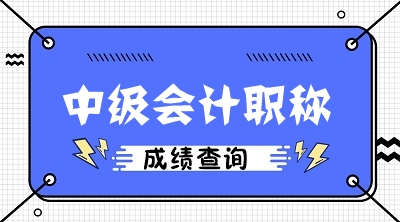 中级会计职称

成绩查询